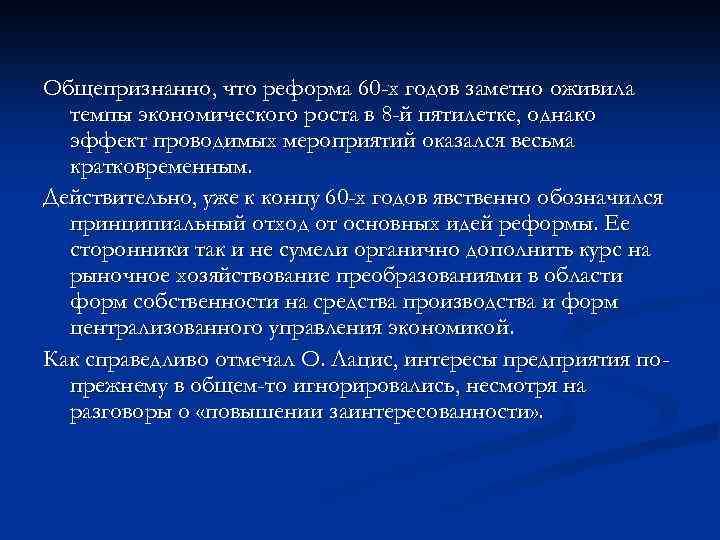 Общепризнанно, что реформа 60-х годов заметно оживила темпы экономического роста в 8-й пятилетке, однако эффект проводимых мероприятий оказался весьма кратковременным.

Действительно, уже к концу 60-х годов явственно обозначился принципиальный отход от основных идей реформы. Ее сторонники так и не сумели органично дополнить курс на рыночное хозяйствование преобразованиями в области форм собственности на средства производства и форм централизованного управления экономикой.

Как справедливо отмечал О. Лацис, интересы предприятия по-прежнему в общем-то игнорировались, несмотря на разговоры о «повышении заинтересованности».